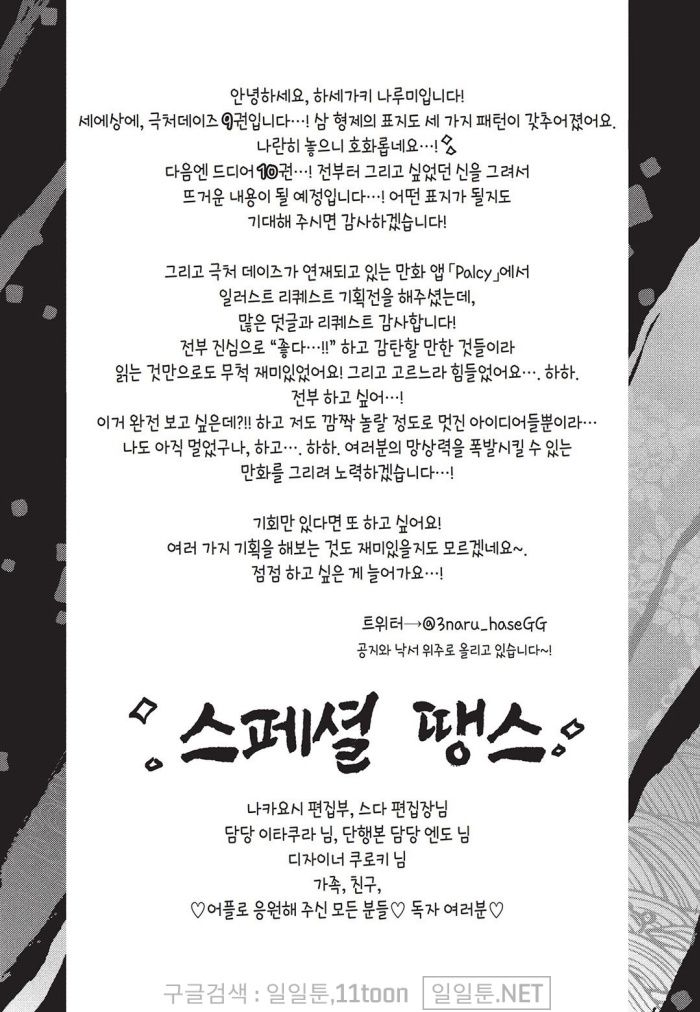 안녕하세요, 하세가키 나루미입니다!
세에상에, 극처데이즈 9권입니다…! 삼 형제의 표지도 세 가지 패턴이 갖추어졌어요.
나란히 놓으니 호화롭네요…!
다음엔 드디어 10권…! 전부터 그리고 싶었던 신을 그려서
뜨거운 내용이 될 예정입니다…! 어떤 표지가 될지도
기대해 주시면 감사하겠습니다!

그리고 극처 데이즈가 연재되고 있는 만화 앱 「Palcy」에서
일러스트 리퀘스트 기획전을 해주셨는데,
많은 덧글과 리퀘스트 감사합니다!
전부 진심으로 "좋다…!!" 하고 감탄할 만한 것들이라
읽는 것만으로도 무척 재미있었어요! 그리고 고르느라 힘들었어요…. 하하.
전부 하고 싶어…!
이거 완전 보고 싶은데?!! 하고 저도 깜짝 놀랄 정도로 멋진 아이디어들뿐이라…
나도 아직 멀었구나, 하고…. 하하. 여러분의 망상력을 폭발시킬 수 있는
만화를 그리려 노력하겠습니다…!

기회만 있다면 또 하고 싶어요!
여러 가지 기획을 해보는 것도 재미있을지도 모르겠네요~.
점점 하고 싶은 게 늘어가요…!

트위터→@3naru_haseGG
공지와 낙서 위주로 올리고 있습니다~!

스페셜 땡스

나카요시 편집부, 스다 편집장님
담당 이타쿠라 님, 단행본 담당 엔도 님
디자이너 쿠로키 님
가족, 친구,
♡어플로 응원해 주신 모든 분들♡ 독자 여러분♡

구글검색 : 일일툰,11toon 일일툰.NET